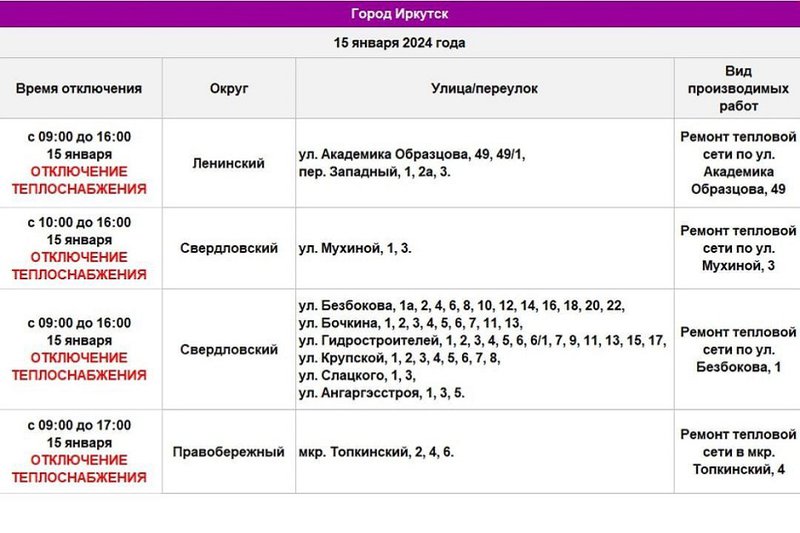 Город Иркутск

15 января 2024 года

| Время отключения | Округ | Улица/переулок | Вид производимых работ |
|---|---|---|---|
| с 09:00 до 16:00 15 января ОТКЛЮЧЕНИЕ ТЕПЛОСНАБЖЕНИЯ | Ленинский | ул. Академика Образцова, 49, 49/1, пер. Западный, 1, 2а, 3. | Ремонт тепловой сети по ул. Академика Образцова, 49 |
| с 10:00 до 16:00 15 января ОТКЛЮЧЕНИЕ ТЕПЛОСНАБЖЕНИЯ | Свердловский | ул. Мухиной, 1, 3. | Ремонт тепловой сети по ул. Мухиной, 3 |
| с 09:00 до 16:00 15 января ОТКЛЮЧЕНИЕ ТЕПЛОСНАБЖЕНИЯ | Свердловский | ул. Безбокова, 1а, 2, 4, 6, 8, 10, 12, 14, 16, 18, 20, 22, ул. Бочкина, 1, 2, 3, 4, 5, 6, 7, 11, 13, ул. Гидростроителей, 1, 2, 3, 4, 5, 6, 6/1, 7, 9, 11, 13, 15, 17, ул. Крупской, 1, 2, 3, 4, 5, 6, 7, 8, ул. Слацкого, 1, 3, ул. Ангаргэсстроя, 1, 3, 5. | Ремонт тепловой сети по ул. Безбокова, 1 |
| с 09:00 до 17:00 15 января ОТКЛЮЧЕНИЕ ТЕПЛОСНАБЖЕНИЯ | Правобережный | мкр. Топкинский, 2, 4, 6. | Ремонт тепловой сети в мкр. Топкинский, 4 |